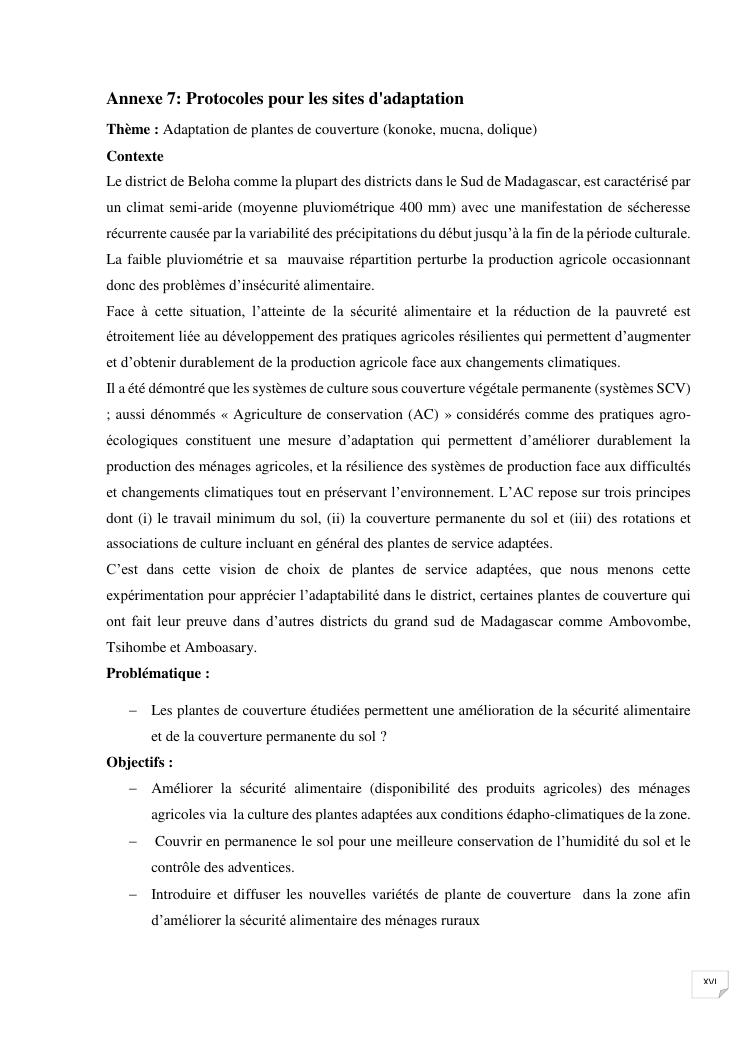 Annexe 7: Protocoles pour les sites d'adaptation

Thème : Adaptation de plantes de couverture (konoke, mucna, dolique)

Contexte

Le district de Beloha comme la plupart des districts dans le Sud de Madagascar, est caractérisé par un climat semi-aride (moyenne pluviométrique 400 mm) avec une manifestation de sécheresse récurrente causée par la variabilité des précipitations du début jusqu'à la fin de la période culturale. La faible pluviométrie et sa mauvaise répartition perturbe la production agricole occasionnant donc des problèmes d'insécurité alimentaire.

Face à cette situation, l'atteinte de la sécurité alimentaire et la réduction de la pauvreté est étroitement liée au développement des pratiques agricoles résilientes qui permettent d'augmenter et d'obtenir durablement de la production agricole face aux changements climatiques.

Il a été démontré que les systèmes de culture sous couverture végétale permanente (systèmes SCV) ; aussi dénommés « Agriculture de conservation (AC) » considérés comme des pratiques agro-écologiques constituent une mesure d'adaptation qui permettent d'améliorer durablement la production des ménages agricoles, et la résilience des systèmes de production face aux difficultés et changements climatiques tout en préservant l'environnement. L'AC repose sur trois principes dont (i) le travail minimum du sol, (ii) la couverture permanente du sol et (iii) des rotations et associations de culture incluant en général des plantes de service adaptées.

C'est dans cette vision de choix de plantes de service adaptées, que nous menons cette expérimentation pour apprécier l'adaptabilité dans le district, certaines plantes de couverture qui ont fait leur preuve dans d'autres districts du grand sud de Madagascar comme Ambovombe, Tsihombe et Amboasary.

Problématique :

– Les plantes de couverture étudiées permettent une amélioration de la sécurité alimentaire et de la couverture permanente du sol ?

Objectifs :

– Améliorer la sécurité alimentaire (disponibilité des produits agricoles) des ménages agricoles via la culture des plantes adaptées aux conditions édapho-climatiques de la zone.

– Couvrir en permanence le sol pour une meilleure conservation de l'humidité du sol et le contrôle des adventices.

– Introduire et diffuser les nouvelles variétés de plante de couverture dans la zone afin d'améliorer la sécurité alimentaire des ménages ruraux

XVI